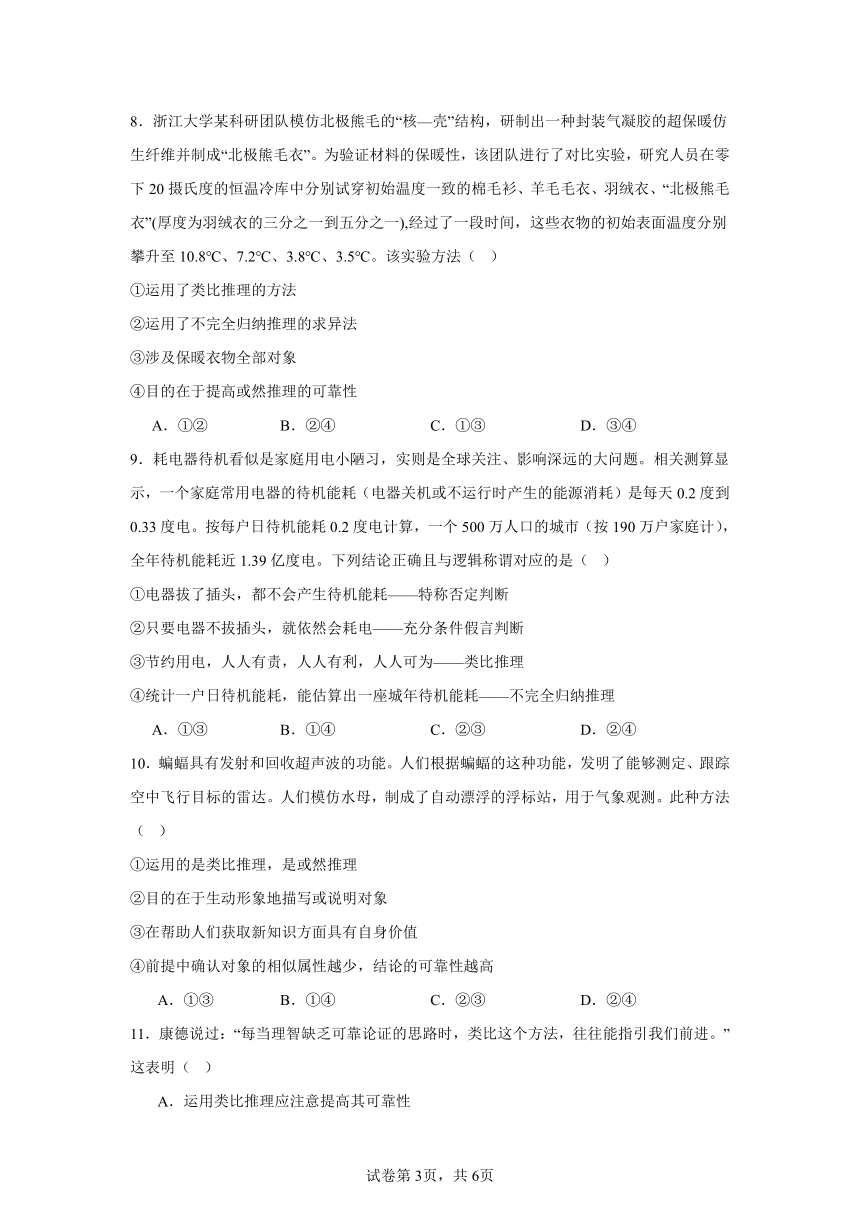 8．浙江大学某科研团队模仿北极熊毛的“核—壳”结构，研制出一种封装气凝胶的超保暖仿生纤维并制成“北极熊毛衣”。为验证材料的保暖性，该团队进行了对比实验，研究人员在零下20摄氏度的恒温冷库中分别试穿初始温度一致的棉毛衫、羊毛毛衣、羽绒衣、“北极熊毛衣”(厚度为羽绒衣的三分之一到五分之一),经过了一段时间，这些衣物的初始表面温度分别攀升至10.8℃、7.2℃、3.8℃、3.5℃。该实验方法（　）

①运用了类比推理的方法

②运用了不完全归纳推理的求异法

③涉及保暖衣物全部对象

④目的在于提高或然推理的可靠性

A．①②　　B．②④　　C．①③　　D．③④

9．耗电器待机看似是家庭用电小陋习，实则是全球关注、影响深远的大问题。相关测算显示，一个家庭常用电器的待机能耗（电器关机或不运行时产生的能源消耗）是每天0.2度到0.33度电。按每户日待机能耗0.2度电计算，一个500万人口的城市（按190万户家庭计），全年待机能耗近1.39亿度电。下列结论正确且与逻辑称谓对应的是（　）

①电器拔了插头，都不会产生待机能耗——特称否定判断

②只要电器不拔插头，就依然会耗电——充分条件假言判断

③节约用电，人人有责，人人有利，人人可为——类比推理

④统计一户日待机能耗，能估算出一座城年待机能耗——不完全归纳推理

A．①③　　B．①④　　C．②③　　D．②④

10．蝙蝠具有发射和回收超声波的功能。人们根据蝙蝠的这种功能，发明了能够测定、跟踪空中飞行目标的雷达。人们模仿水母，制成了自动漂浮的浮标站，用于气象观测。此种方法（　）

①运用的是类比推理，是或然推理

②目的在于生动形象地描写或说明对象

③在帮助人们获取新知识方面具有自身价值

④前提中确认对象的相似属性越少，结论的可靠性越高

A．①③　　B．①④　　C．②③　　D．②④

11．康德说过：“每当理智缺乏可靠论证的思路时，类比这个方法，往往能指引我们前进。”这表明（　）

A．运用类比推理应注意提高其可靠性

试卷第3页，共6页